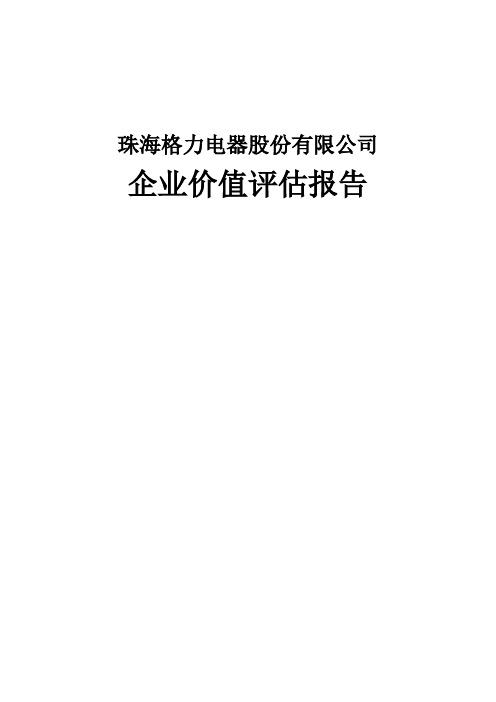 珠海格力电器股份有限公司

企业价值评估报告